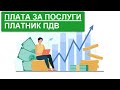 ПЛАТА ЗА ПОСЛУГИ
ПЛАТНИК ПДВ